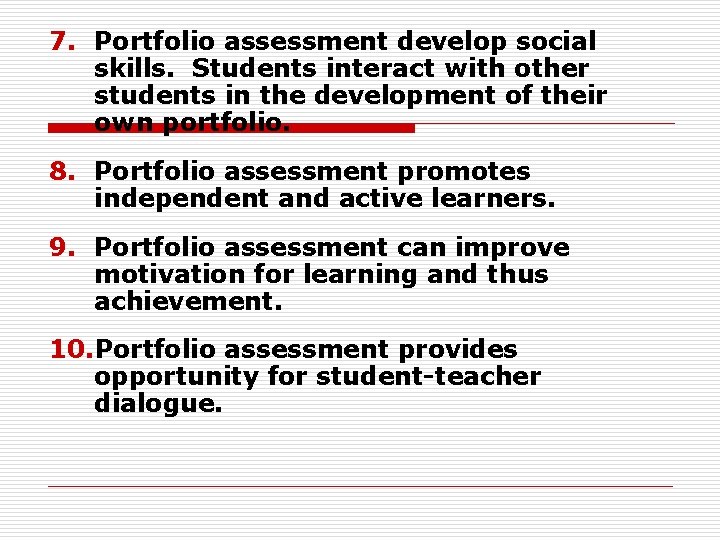 7. Portfolio assessment develop social skills. Students interact with other students in the development of their own portfolio.

8. Portfolio assessment promotes independent and active learners.

9. Portfolio assessment can improve motivation for learning and thus achievement.

10. Portfolio assessment provides opportunity for student-teacher dialogue.